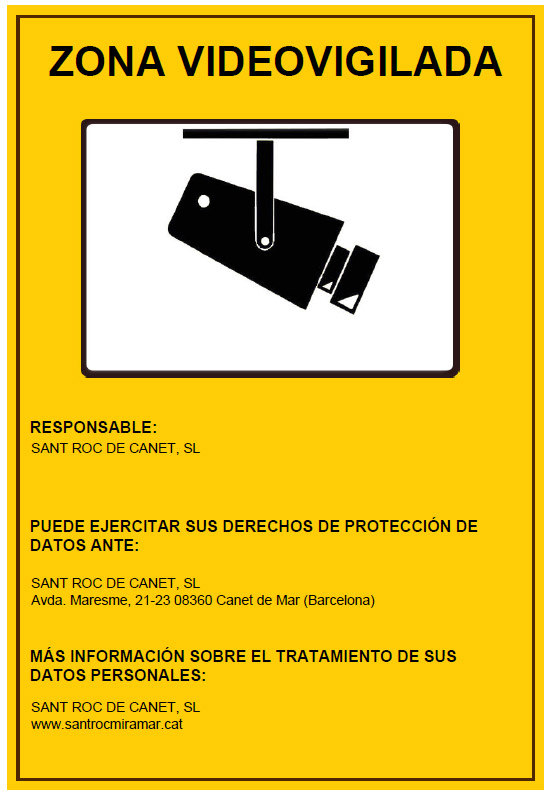 ZONA VIDEOVIGILADA

RESPONSABLE:
SANT ROC DE CANET, SL

PUEDE EJERCITAR SUS DERECHOS DE PROTECCIÓN DE DATOS ANTE:

SANT ROC DE CANET, SL
Avda. Maresme, 21-23 08360 Canet de Mar (Barcelona)

MÁS INFORMACIÓN SOBRE EL TRATAMIENTO DE SUS DATOS PERSONALES:

SANT ROC DE CANET, SL
www.santrocmiramar.cat